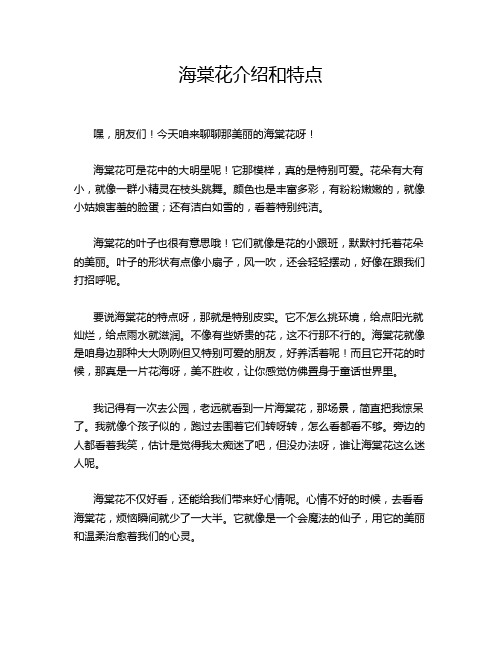 海棠花介绍和特点

嘿，朋友们！今天咱来聊聊那美丽的海棠花呀！

海棠花可是花中的大明星呢！它那模样，真的是特别可爱。花朵有大有小，就像一群小精灵在枝头跳舞。颜色也是丰富多彩，有粉粉嫩嫩的，就像小姑娘害羞的脸蛋；还有洁白如雪的，看着特别纯洁。

海棠花的叶子也很有意思哦！它们就像是花的小跟班，默默衬托着花朵的美丽。叶子的形状有点像小扇子，风一吹，还会轻轻摆动，好像在跟我们打招呼呢。

要说海棠花的特点呀，那就是特别皮实。它不怎么挑环境，给点阳光就灿烂，给点雨水就滋润。不像有些娇贵的花，这不行那不行的。海棠花就像是咱身边那种大大咧咧但又特别可爱的朋友，好养活着呢！而且它开花的时候，那真是一片花海呀，美不胜收，让你感觉仿佛置身于童话世界里。

我记得有一次去公园，老远就看到一片海棠花，那场景，简直把我惊呆了。我就像个孩子似的，跑过去围着它们转呀转，怎么看都看不够。旁边的人都看着我笑，估计是觉得我太痴迷了吧，但没办法呀，谁让海棠花这么迷人呢。

海棠花不仅好看，还能给我们带来好心情呢。心情不好的时候，去看看海棠花，烦恼瞬间就少了一大半。它就像是一个会魔法的仙子，用它的美丽和温柔治愈着我们的心灵。